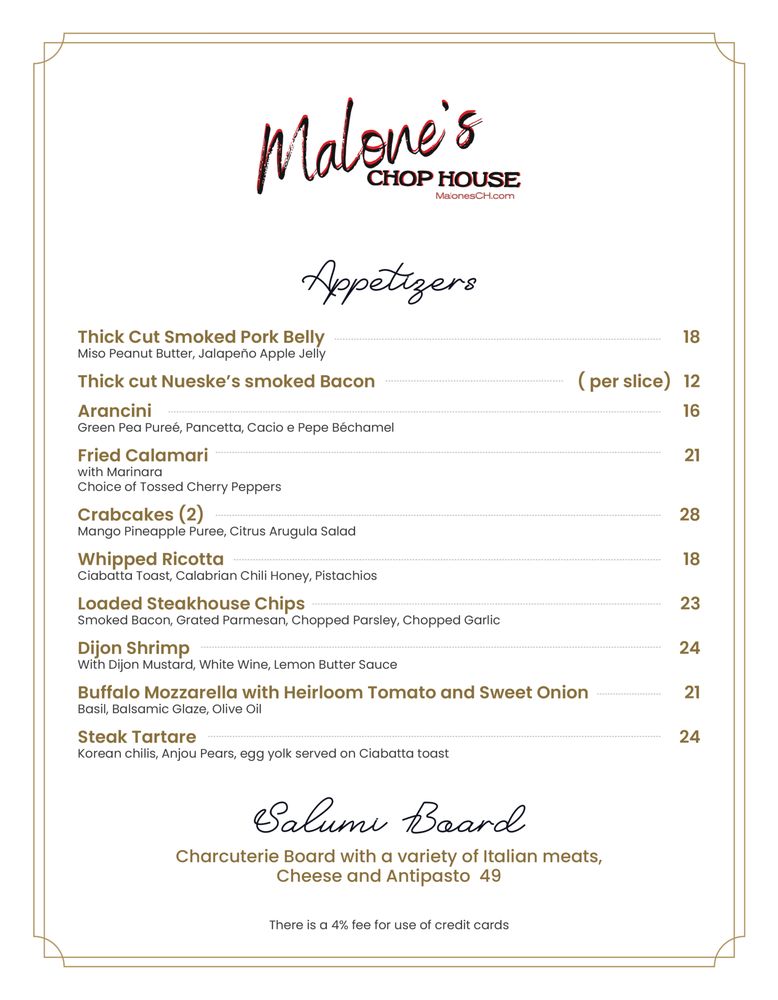 Malone's
CHOP HOUSE
MalonesCH.com

Appetizers

Thick Cut Smoked Pork Belly 18
Miso Peanut Butter, Jalapeño Apple Jelly

Thick cut Nueske's smoked Bacon ( per slice) 12

Arancini 16
Green Pea Pureé, Pancetta, Cacio e Pepe Béchamel

Fried Calamari 21
with Marinara
Choice of Tossed Cherry Peppers

Crabcakes (2) 28
Mango Pineapple Puree, Citrus Arugula Salad

Whipped Ricotta 18
Ciabatta Toast, Calabrian Chili Honey, Pistachios

Loaded Steakhouse Chips 23
Smoked Bacon, Grated Parmesan, Chopped Parsley, Chopped Garlic

Dijon Shrimp 24
With Dijon Mustard, White Wine, Lemon Butter Sauce

Buffalo Mozzarella with Heirloom Tomato and Sweet Onion 21
Basil, Balsamic Glaze, Olive Oil

Steak Tartare 24
Korean chilis, Anjou Pears, egg yolk served on Ciabatta toast

Salumi Board

Charcuterie Board with a variety of Italian meats, Cheese and Antipasto 49

There is a 4% fee for use of credit cards